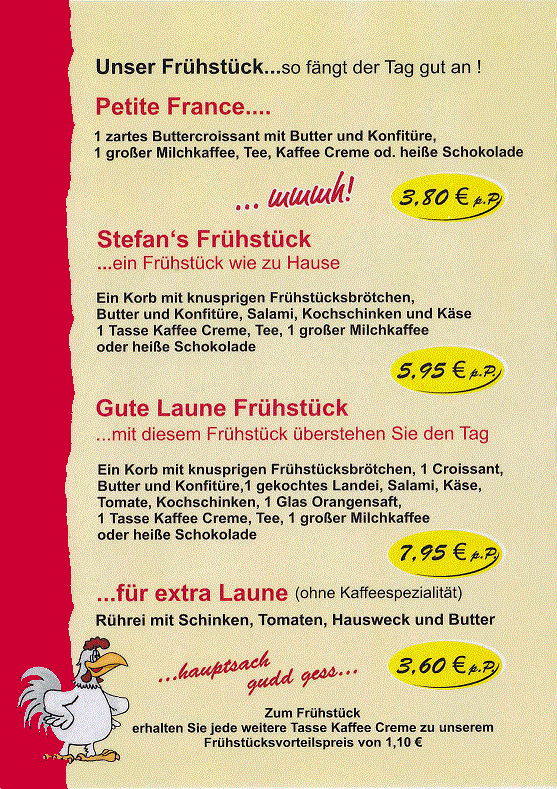 Unser Frühstück...so fängt der Tag gut an !

Petite France....

1 zartes Buttercroissant mit Butter und Konfitüre,
1 großer Milchkaffee, Tee, Kaffee Creme od. heiße Schokolade

... mmmh!

3,80 € p.P.

Stefan's Frühstück
...ein Frühstück wie zu Hause

Ein Korb mit knusprigen Frühstücksbrötchen,
Butter und Konfitüre, Salami, Kochschinken und Käse
1 Tasse Kaffee Creme, Tee, 1 großer Milchkaffee
oder heiße Schokolade

5,95 € p.P.

Gute Laune Frühstück
...mit diesem Frühstück überstehen Sie den Tag

Ein Korb mit knusprigen Frühstücksbrötchen, 1 Croissant,
Butter und Konfitüre,1 gekochtes Landei, Salami, Käse,
Tomate, Kochschinken, 1 Glas Orangensaft,
1 Tasse Kaffee Creme, Tee, 1 großer Milchkaffee
oder heiße Schokolade

7,95 € p.P.

...für extra Laune (ohne Kaffeespezialität)
Rührei mit Schinken, Tomaten, Hausweck und Butter

...hauptsach gudd gess...

3,60 € p.P.

Zum Frühstück
erhalten Sie jede weitere Tasse Kaffee Creme zu unserem
Frühstücksvorteilspreis von 1,10 €